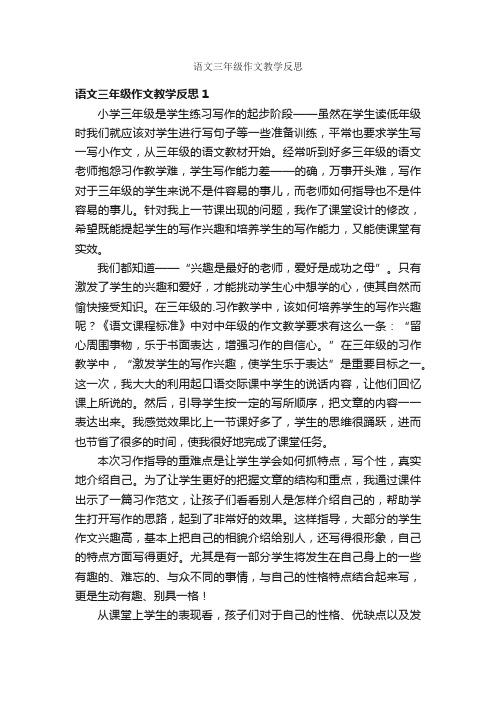 语文三年级作文教学反思

语文三年级作文教学反思 1

小学三年级是学生练习写作的起步阶段——虽然在学生读低年级时我们就应该对学生进行写句子等一些准备训练，平常也要求学生写一写小作文，从三年级的语文教材开始。经常听到好多三年级的语文老师抱怨习作教学难，学生写作能力差——的确，万事开头难，写作对于三年级的学生来说不是件容易的事儿，而老师如何指导也不是件容易的事儿。针对我上一节课出现的问题，我作了课堂设计的修改，希望既能提起学生的写作兴趣和培养学生的写作能力，又能使课堂有实效。

我们都知道——“兴趣是最好的老师，爱好是成功之母”。只有激发了学生的兴趣和爱好，才能挑动学生心中想学的心，使其自然而愉快接受知识。在三年级的.习作教学中，该如何培养学生的写作兴趣呢？《语文课程标准》中对中年级的作文教学要求有这么一条：“留心周围事物，乐于书面表达，增强习作的自信心。”在三年级的习作教学中，“激发学生的写作兴趣，使学生乐于表达”是重要目标之一。这一次，我大大的利用起口语交际课中学生的说话内容，让他们回忆课上所说的。然后，引导学生按一定的写所顺序，把文章的内容一一表达出来。我感觉效果比上一节课好多了，学生的思维很踊跃，进而也节省了很多的时间，使我很好地完成了课堂任务。

本次习作指导的重难点是让学生学会如何抓特点，写个性，真实地介绍自己。为了让学生更好的把握文章的结构和重点，我通过课件出示了一篇习作范文，让孩子们看看别人是怎样介绍自己的，帮助学生打开写作的思路，起到了非常好的效果。这样指导，大部分的学生作文兴趣高，基本上把自己的相貌介绍给别人，还写得很形象，自己的特点方面写得更好。尤其是有一部分学生将发生在自己身上的一些有趣的、难忘的、与众不同的事情，与自己的性格特点结合起来写，更是生动有趣、别具一格！

从课堂上学生的表现看，孩子们对于自己的性格、优缺点以及发